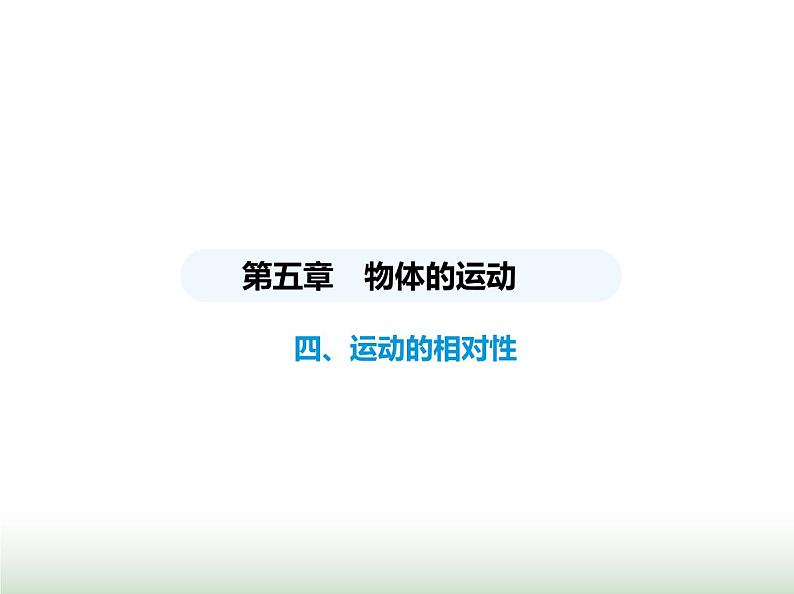 第五章　物体的运动

四、运动的相对性